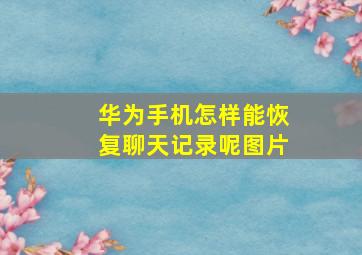 华为手机怎样能恢复聊天记录呢图片